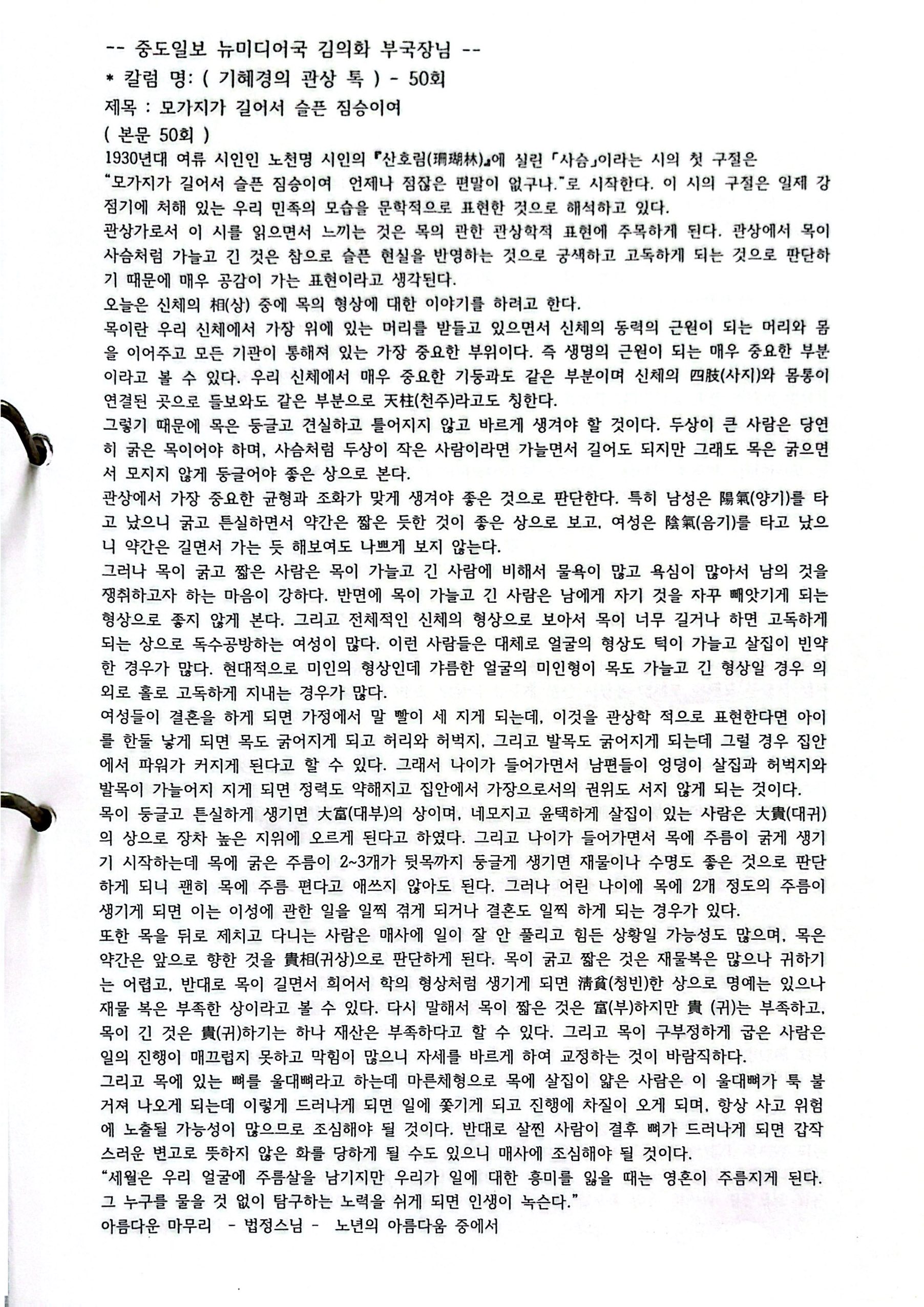 -- 중도일보 뉴미디어국 김의화 부국장님 --
* 칼럼 명: ( 기혜경의 관상 톡 ) - 50회
제목 : 모가지가 길어서 슬픈 짐승이여
( 본문 50회 )
1930년대 여류 시인인 노천명 시인의 『산호림(珊瑚林)』에 실린 「사슴」이라는 시의 첫 구절은 "모가지가 길어서 슬픈 짐승이여 언제나 점잖은 편말이 없구나."로 시작한다. 이 시의 구절은 일제 강점기에 처해 있는 우리 민족의 모습을 문학적으로 표현한 것으로 해석하고 있다.
관상가로서 이 시를 읽으면서 느끼는 것은 목의 관한 관상학적 표현에 주목하게 된다. 관상에서 목이 사슴처럼 가늘고 긴 것은 참으로 슬픈 현실을 반영하는 것으로 궁색하고 고독하게 되는 것으로 판단하기 때문에 매우 공감이 가는 표현이라고 생각된다.
오늘은 신체의 相(상) 중에 목의 형상에 대한 이야기를 하려고 한다.
목이란 우리 신체에서 가장 위에 있는 머리를 받들고 있으면서 신체의 동력의 근원이 되는 머리와 몸을 이어주고 모든 기관이 통해져 있는 가장 중요한 부위이다. 즉 생명의 근원이 되는 매우 중요한 부분이라고 볼 수 있다. 우리 신체에서 매우 중요한 기둥과도 같은 부분이며 신체의 四肢(사지)와 몸통이 연결된 곳으로 들보와도 같은 부분으로 天柱(천주)라고도 칭한다.
그렇기 때문에 목은 둥글고 견실하고 틀어지지 않고 바르게 생겨야 할 것이다. 두상이 큰 사람은 당연히 굵은 목이어야 하며, 사슴처럼 두상이 작은 사람이라면 가늘면서 길어도 되지만 그래도 목은 굵으면서 모지지 않게 둥글어야 좋은 상으로 본다.
관상에서 가장 중요한 균형과 조화가 맞게 생겨야 좋은 것으로 판단한다. 특히 남성은 陽氣(양기)를 타고 났으니 굵고 튼실하면서 약간은 짧은 듯한 것이 좋은 상으로 보고, 여성은 陰氣(음기)를 타고 났으니 약간은 길면서 가는 듯 해보여도 나쁘게 보지 않는다.
그러나 목이 굵고 짧은 사람은 목이 가늘고 긴 사람에 비해서 물욕이 많고 욕심이 많아서 남의 것을 쟁취하고자 하는 마음이 강하다. 반면에 목이 가늘고 긴 사람은 남에게 자기 것을 자꾸 빼앗기게 되는 형상으로 좋지 않게 본다. 그리고 전체적인 신체의 형상으로 보아서 목이 너무 길거나 하면 고독하게 되는 상으로 독수공방하는 여성이 많다. 이런 사람들은 대체로 얼굴의 형상도 턱이 가늘고 살집이 빈약한 경우가 많다. 현대적으로 미인의 형상인데 갸름한 얼굴의 미인형이 목도 가늘고 긴 형상일 경우 의외로 홀로 고독하게 지내는 경우가 많다.
여성들이 결혼을 하게 되면 가정에서 말 빨이 세 지게 되는데, 이것을 관상학 적으로 표현한다면 아이를 한둘 낳게 되면 목도 굵어지게 되고 허리와 허벅지, 그리고 발목도 굵어지게 되는데 그럴 경우 집안에서 파워가 커지게 된다고 할 수 있다. 그래서 나이가 들어가면서 남편들이 엉덩이 살집과 허벅지와 발목이 가늘어지 지게 되면 정력도 약해지고 집안에서 가장으로서의 권위도 서지 않게 되는 것이다.
목이 둥글고 튼실하게 생기면 大富(대부)의 상이며, 네모지고 윤택하게 살집이 있는 사람은 大貴(대귀)의 상으로 장차 높은 지위에 오르게 된다고 하였다. 그리고 나이가 들어가면서 목에 주름이 굵게 생기기 시작하는데 목에 굵은 주름이 2~3개가 뒷목까지 둥글게 생기면 재물이나 수명도 좋은 것으로 판단하게 되니 괜히 목에 주름 편다고 애쓰지 않아도 된다. 그러나 어린 나이에 목에 2개 정도의 주름이 생기게 되면 이는 이성에 관한 일을 일찍 겪게 되거나 결혼도 일찍 하게 되는 경우가 있다.
또한 목을 뒤로 제치고 다니는 사람은 매사에 일이 잘 안 풀리고 힘든 상황일 가능성도 많으며, 목은 약간은 앞으로 향한 것을 貴相(귀상)으로 판단하게 된다. 목이 굵고 짧은 것은 재물복은 많으나 귀하기는 어렵고, 반대로 목이 길면서 희어서 학의 형상처럼 생기게 되면 淸貧(청빈)한 상으로 명예는 있으나 재물 복은 부족한 상이라고 볼 수 있다. 다시 말해서 목이 짧은 것은 富(부)하지만 貴 (귀)는 부족하고, 목이 긴 것은 貴(귀)하기는 하나 재산은 부족하다고 할 수 있다. 그리고 목이 구부정하게 굽은 사람은 일의 진행이 매끄럽지 못하고 막힘이 많으니 자세를 바르게 하여 교정하는 것이 바람직하다.
그리고 목에 있는 뼈를 울대뼈라고 하는데 마른체형으로 목에 살집이 얇은 사람은 이 울대뼈가 툭 불거져 나오게 되는데 이렇게 드러나게 되면 일에 쫓기게 되고 진행에 차질이 오게 되며, 항상 사고 위험에 노출될 가능성이 많으므로 조심해야 될 것이다. 반대로 살찐 사람이 결후 뼈가 드러나게 되면 갑작스러운 변고로 뜻하지 않은 화를 당하게 될 수도 있으니 매사에 조심해야 될 것이다.
"세월은 우리 얼굴에 주름살을 남기지만 우리가 일에 대한 흥미를 잃을 때는 영혼이 주름지게 된다. 그 누구를 물을 것 없이 탐구하는 노력을 쉬게 되면 인생이 녹슨다."
아름다운 마무리 - 법정스님 - 노년의 아름다움 중에서